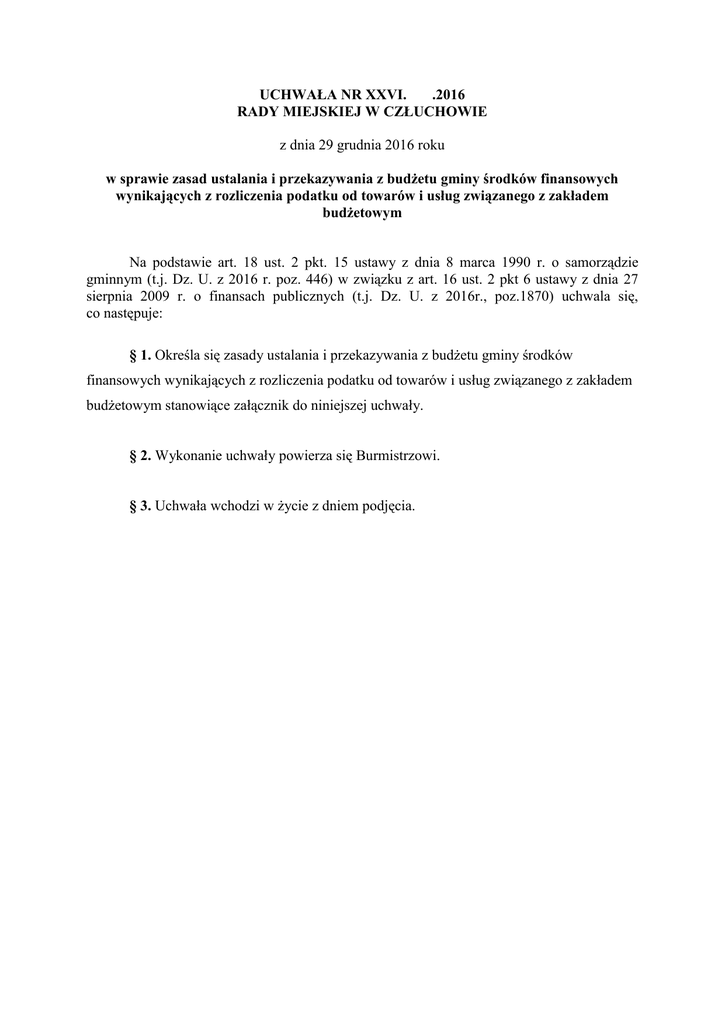 UCHWAŁA NR XXVI.      .2016
RADY MIEJSKIEJ W CZŁUCHOWIE

z dnia 29 grudnia 2016 roku

w sprawie zasad ustalania i przekazywania z budżetu gminy środków finansowych wynikających z rozliczenia podatku od towarów i usług związanego z zakładem budżetowym

Na podstawie art. 18 ust. 2 pkt. 15 ustawy z dnia 8 marca 1990 r. o samorządzie gminnym (t.j. Dz. U. z 2016 r. poz. 446) w związku z art. 16 ust. 2 pkt 6 ustawy z dnia 27 sierpnia 2009 r. o finansach publicznych (t.j. Dz. U. z 2016r., poz.1870) uchwala się, co następuje:

§ 1. Określa się zasady ustalania i przekazywania z budżetu gminy środków finansowych wynikających z rozliczenia podatku od towarów i usług związanego z zakładem budżetowym stanowiące załącznik do niniejszej uchwały.

§ 2. Wykonanie uchwały powierza się Burmistrzowi.

§ 3. Uchwała wchodzi w życie z dniem podjęcia.